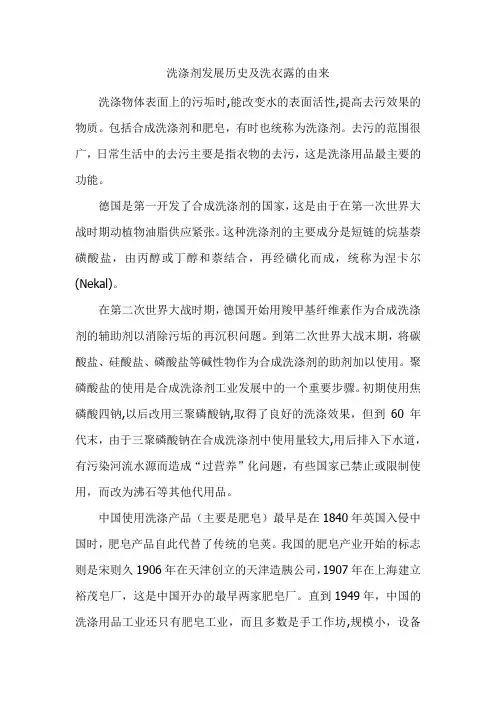 洗涤剂发展历史及洗衣露的由来

洗涤物体表面上的污垢时,能改变水的表面活性,提高去污效果的物质。包括合成洗涤剂和肥皂，有时也统称为洗涤剂。去污的范围很广，日常生活中的去污主要是指衣物的去污，这是洗涤用品最主要的功能。

德国是第一开发了合成洗涤剂的国家，这是由于在第一次世界大战时期动植物油脂供应紧张。这种洗涤剂的主要成分是短链的烷基萘磺酸盐，由丙醇或丁醇和萘结合，再经磺化而成，统称为涅卡尔(Nekal)。

在第二次世界大战时期，德国开始用羧甲基纤维素作为合成洗涤剂的辅助剂以消除污垢的再沉积问题。到第二次世界大战末期，将碳酸盐、硅酸盐、磷酸盐等碱性物作为合成洗涤剂的助剂加以使用。聚磷酸盐的使用是合成洗涤剂工业发展中的一个重要步骤。初期使用焦磷酸四钠,以后改用三聚磷酸钠,取得了良好的洗涤效果，但到 60 年代末，由于三聚磷酸钠在合成洗涤剂中使用量较大,用后排入下水道，有污染河流水源而造成“过营养”化问题，有些国家已禁止或限制使用，而改为沸石等其他代用品。

中国使用洗涤产品（主要是肥皂）最早是在 1840 年英国入侵中国时，肥皂产品自此代替了传统的皂荚。我国的肥皂产业开始的标志则是宋则久 1906 年在天津创立的天津造胰公司，1907 年在上海建立裕茂皂厂，这是中国开办的最早两家肥皂厂。直到 1949 年，中国的洗涤用品工业还只有肥皂工业，而且多数是手工作坊,规模小，设备